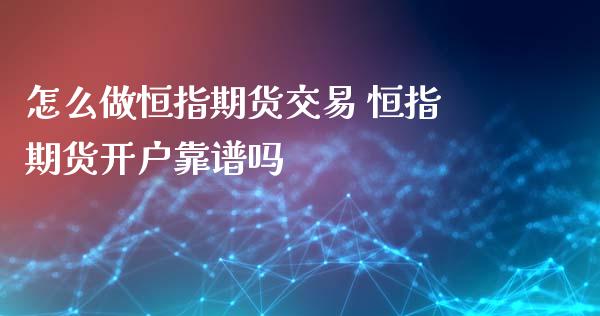 怎么做恒指期货交易 恒指期货开户靠谱吗